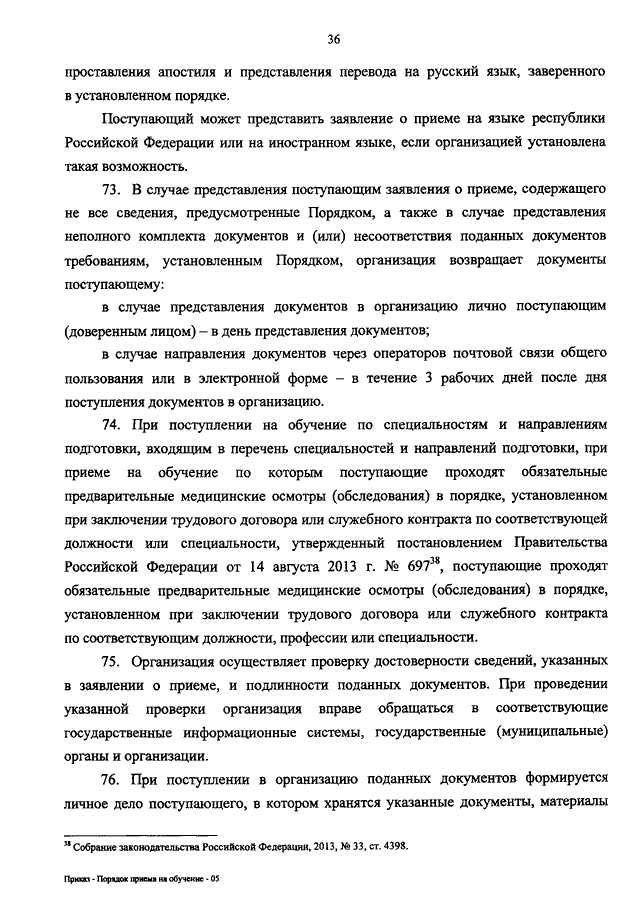 36

проставления апостиля и представления перевода на русский язык, заверенного в установленном порядке.

Поступающий может представить заявление о приеме на языке республики Российской Федерации или на иностранном языке, если организацией установлена такая возможность.

73. В случае представления поступающим заявления о приеме, содержащего не все сведения, предусмотренные Порядком, а также в случае представления неполного комплекта документов и (или) несоответствия поданных документов требованиям, установленным Порядком, организация возвращает документы поступающему:

в случае представления документов в организацию лично поступающим (доверенным лицом) – в день представления документов;

в случае направления документов через операторов почтовой связи общего пользования или в электронной форме – в течение 3 рабочих дней после дня поступления документов в организацию.

74. При поступлении на обучение по специальностям и направлениям подготовки, входящим в перечень специальностей и направлений подготовки, при приеме на обучение по которым поступающие проходят обязательные предварительные медицинские осмотры (обследования) в порядке, установленном при заключении трудового договора или служебного контракта по соответствующей должности или специальности, утвержденный постановлением Правительства Российской Федерации от 14 августа 2013 г. № 697$^{38}$, поступающие проходят обязательные предварительные медицинские осмотры (обследования) в порядке, установленном при заключении трудового договора или служебного контракта по соответствующим должности, профессии или специальности.

75. Организация осуществляет проверку достоверности сведений, указанных в заявлении о приеме, и подлинности поданных документов. При проведении указанной проверки организация вправе обращаться в соответствующие государственные информационные системы, государственные (муниципальные) органы и организации.

76. При поступлении в организацию поданных документов формируется личное дело поступающего, в котором хранятся указанные документы, материалы

$^{38}$ Собрание законодательства Российской Федерации, 2013, № 33, ст. 4398.

Приказ - Порядок приема на обучение - 05